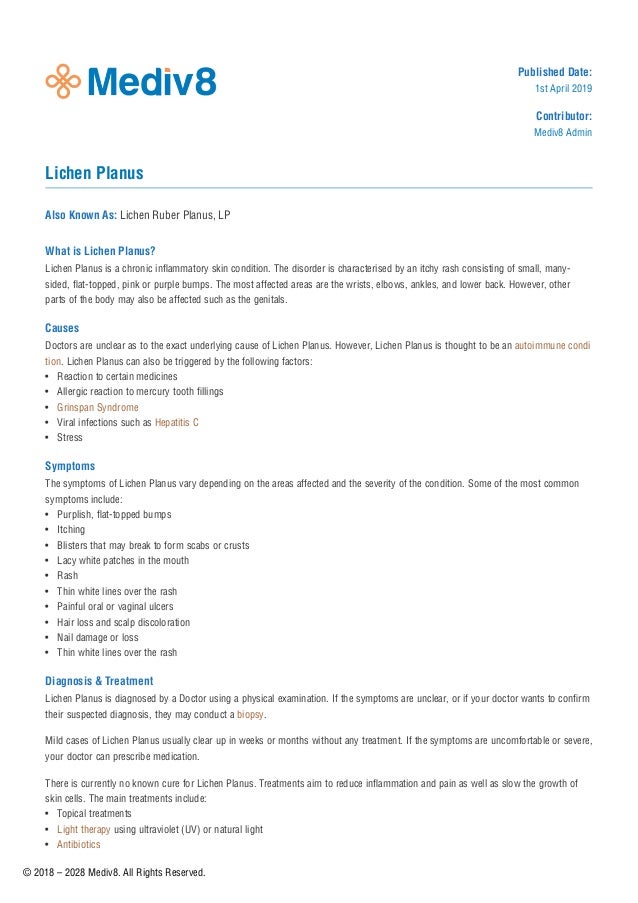 Mediv8

Published Date:
1st April 2019

Contributor:
Mediv8 Admin

Lichen Planus

Also Known As: Lichen Ruber Planus, LP

What is Lichen Planus?
Lichen Planus is a chronic inflammatory skin condition. The disorder is characterised by an itchy rash consisting of small, many-sided, flat-topped, pink or purple bumps. The most affected areas are the wrists, elbows, ankles, and lower back. However, other parts of the body may also be affected such as the genitals.

Causes
Doctors are unclear as to the exact underlying cause of Lichen Planus. However, Lichen Planus is thought to be an autoimmune condition. Lichen Planus can also be triggered by the following factors:
• Reaction to certain medicines
• Allergic reaction to mercury tooth fillings
• Grinspan Syndrome
• Viral infections such as Hepatitis C
• Stress

Symptoms
The symptoms of Lichen Planus vary depending on the areas affected and the severity of the condition. Some of the most common symptoms include:
• Purplish, flat-topped bumps
• Itching
• Blisters that may break to form scabs or crusts
• Lacy white patches in the mouth
• Rash
• Thin white lines over the rash
• Painful oral or vaginal ulcers
• Hair loss and scalp discoloration
• Nail damage or loss
• Thin white lines over the rash

Diagnosis & Treatment
Lichen Planus is diagnosed by a Doctor using a physical examination. If the symptoms are unclear, or if your doctor wants to confirm their suspected diagnosis, they may conduct a biopsy.

Mild cases of Lichen Planus usually clear up in weeks or months without any treatment. If the symptoms are uncomfortable or severe, your doctor can prescribe medication.

There is currently no known cure for Lichen Planus. Treatments aim to reduce inflammation and pain as well as slow the growth of skin cells. The main treatments include:
• Topical treatments
• Light therapy using ultraviolet (UV) or natural light
• Antibiotics

© 2018 – 2028 Mediv8. All Rights Reserved.